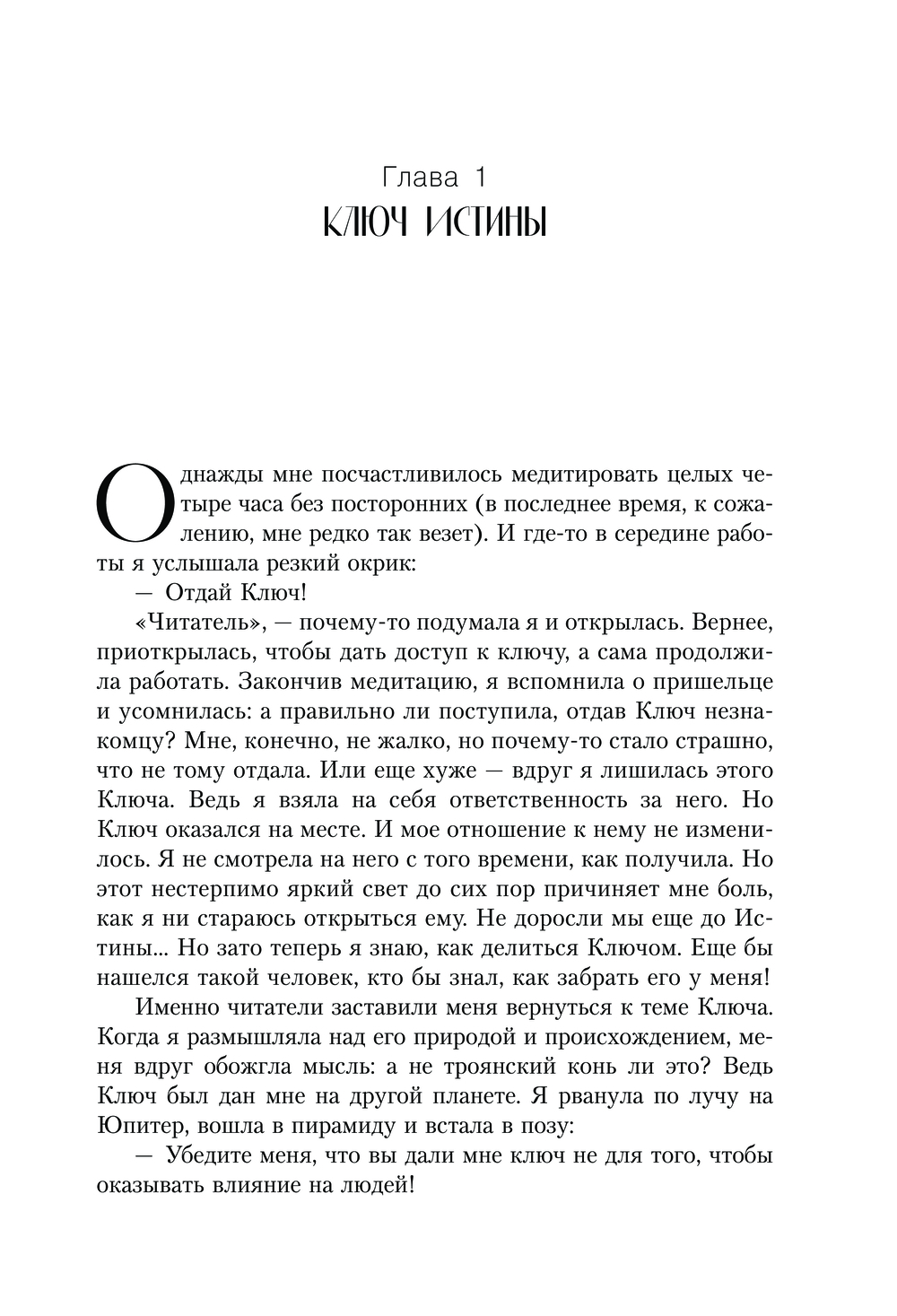 Глава 1
КЛЮЧ ИСТИНЫ

Однажды мне посчастливилось медитировать целых четыре часа без посторонних (в последнее время, к сожалению, мне редко так везет). И где-то в середине работы я услышала резкий окрик:

— Отдай Ключ!

«Читатель», — почему-то подумала я и открылась. Вернее, приоткрылась, чтобы дать доступ к ключу, а сама продолжила работать. Закончив медитацию, я вспомнила о пришельце и усомнилась: а правильно ли поступила, отдав Ключ незнакомцу? Мне, конечно, не жалко, но почему-то стало страшно, что не тому отдала. Или еще хуже — вдруг я лишилась этого Ключа. Ведь я взяла на себя ответственность за него. Но Ключ оказался на месте. И мое отношение к нему не изменилось. Я не смотрела на него с того времени, как получила. Но этот нестерпимо яркий свет до сих пор причиняет мне боль, как я ни стараюсь открыться ему. Не доросли мы еще до Истины... Но зато теперь я знаю, как делиться Ключом. Еще бы нашелся такой человек, кто бы знал, как забрать его у меня!

Именно читатели заставили меня вернуться к теме Ключа. Когда я размышляла над его природой и происхождением, меня вдруг обожгла мысль: а не троянский конь ли это? Ведь Ключ был дан мне на другой планете. Я рванула по лучу на Юпитер, вошла в пирамиду и встала в позу:

— Убедите меня, что вы дали мне ключ не для того, чтобы оказывать влияние на людей!